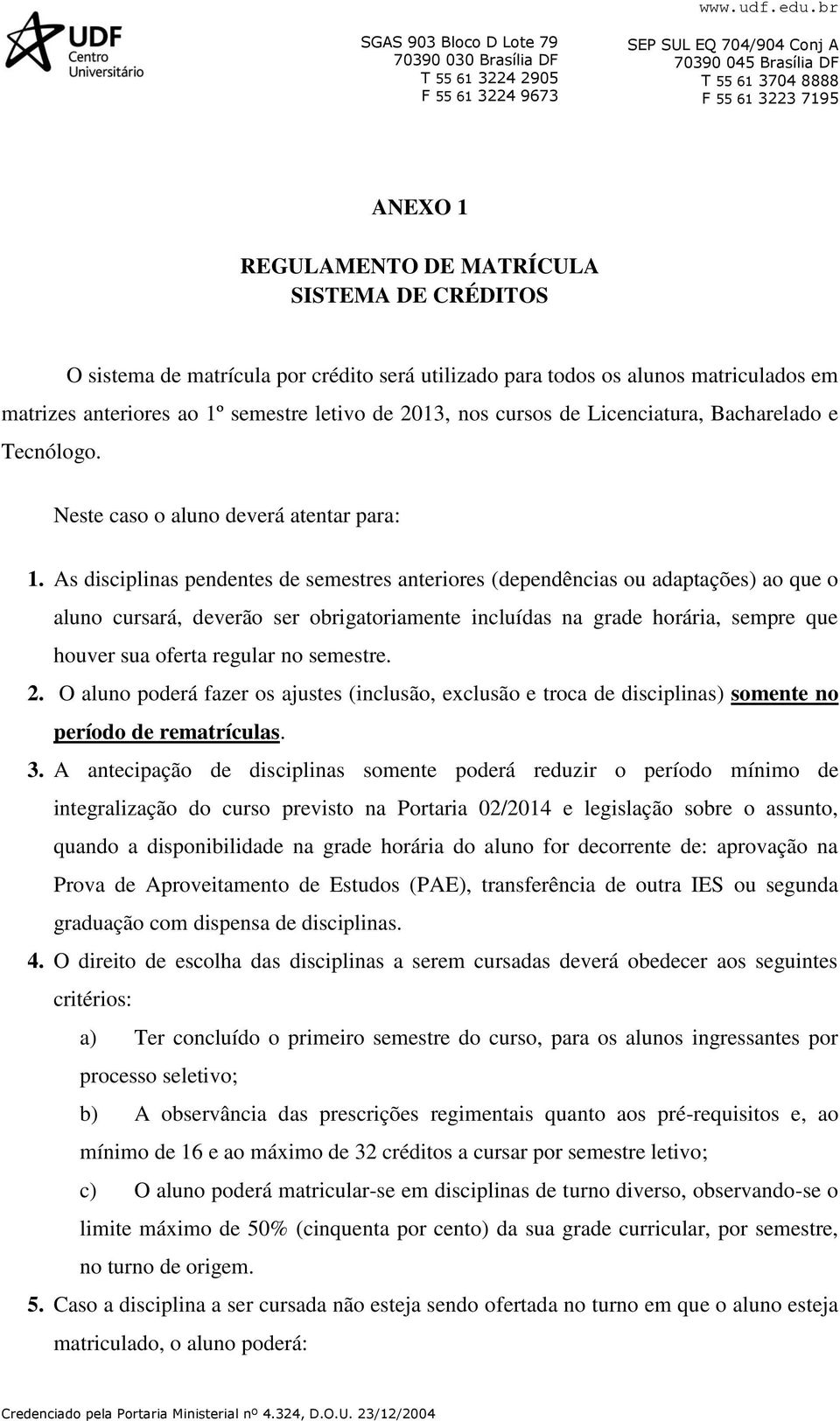 UDF
Centro
Universitário

www.udf.edu.br

SGAS 903 Bloco D Lote 79
70390 030 Brasília DF
T 55 61 3224 2905
F 55 61 3224 9673

SEP SUL EQ 704/904 Conj A
70390 045 Brasília DF
T 55 61 3704 8888
F 55 61 3223 7195

ANEXO 1

REGULAMENTO DE MATRÍCULA
SISTEMA DE CRÉDITOS

O sistema de matrícula por crédito será utilizado para todos os alunos matriculados em matrizes anteriores ao 1º semestre letivo de 2013, nos cursos de Licenciatura, Bacharelado e Tecnólogo.

Neste caso o aluno deverá atentar para:

1. As disciplinas pendentes de semestres anteriores (dependências ou adaptações) ao que o aluno cursará, deverão ser obrigatoriamente incluídas na grade horária, sempre que houver sua oferta regular no semestre.
2. O aluno poderá fazer os ajustes (inclusão, exclusão e troca de disciplinas) somente no período de rematrículas.
3. A antecipação de disciplinas somente poderá reduzir o período mínimo de integralização do curso previsto na Portaria 02/2014 e legislação sobre o assunto, quando a disponibilidade na grade horária do aluno for decorrente de: aprovação na Prova de Aproveitamento de Estudos (PAE), transferência de outra IES ou segunda graduação com dispensa de disciplinas.
4. O direito de escolha das disciplinas a serem cursadas deverá obedecer aos seguintes critérios:
a) Ter concluído o primeiro semestre do curso, para os alunos ingressantes por processo seletivo;
b) A observância das prescrições regimentais quanto aos pré-requisitos e, ao mínimo de 16 e ao máximo de 32 créditos a cursar por semestre letivo;
c) O aluno poderá matricular-se em disciplinas de turno diverso, observando-se o limite máximo de 50% (cinquenta por cento) da sua grade curricular, por semestre, no turno de origem.
5. Caso a disciplina a ser cursada não esteja sendo ofertada no turno em que o aluno esteja matriculado, o aluno poderá:

Credenciado pela Portaria Ministerial nº 4.324, D.O.U. 23/12/2004